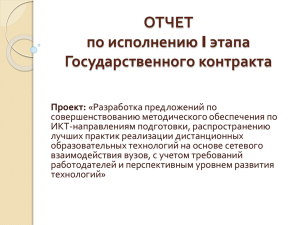 ОТЧЕТ
по исполнению I этапа
Государственного контракта

Проект: «Разработка предложений по совершенствованию методического обеспечения по ИКТ-направлениям подготовки, распространению лучших практик реализации дистанционных образовательных технологий на основе сетевого взаимодействия вузов, с учетом требований работодателей и перспективным уровнем развития технологий»